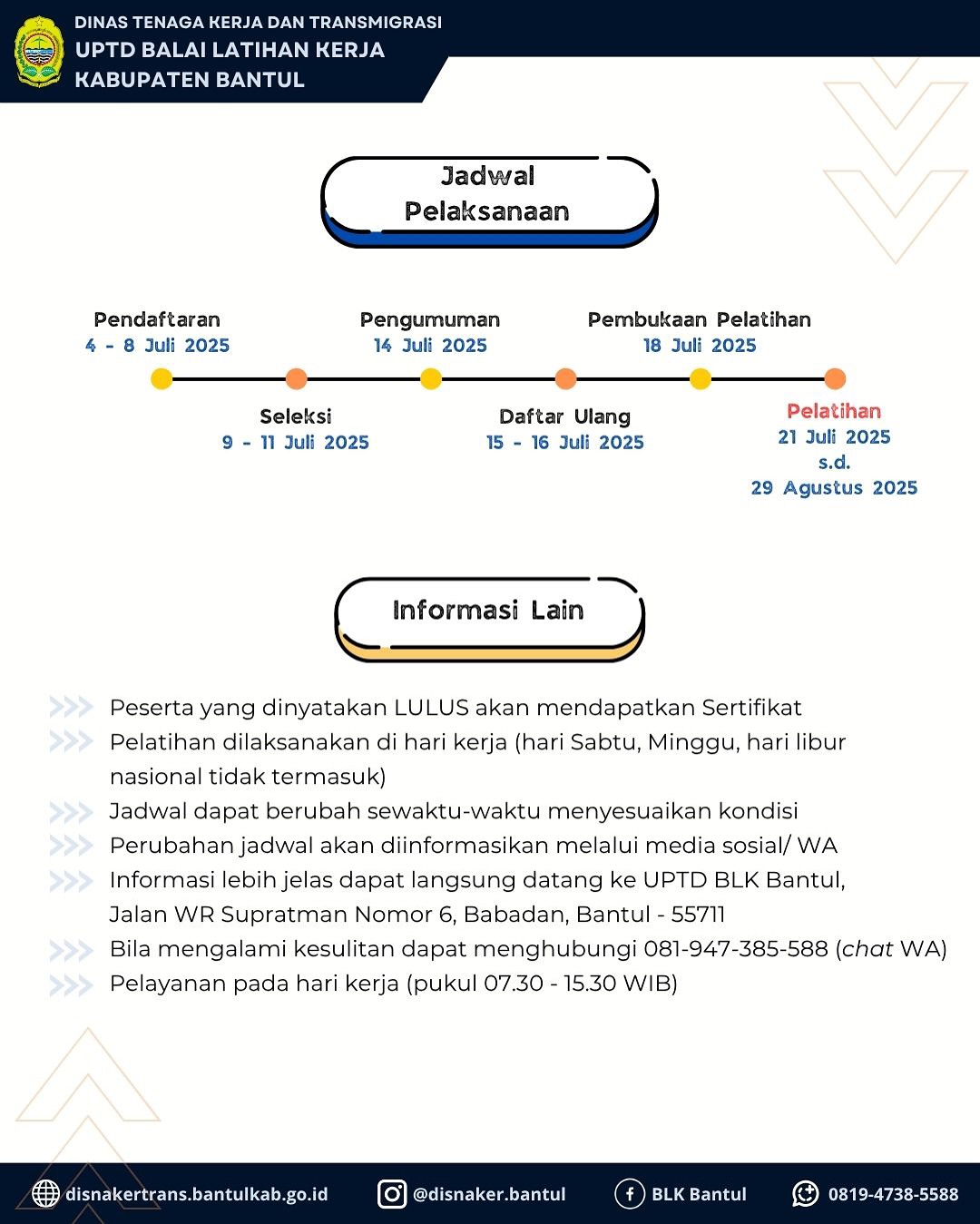 DINAS TENAGA KERJA DAN TRANSMIGRASI
UPTD BALAI LATIHAN KERJA
KABUPATEN BANTUL

Jadwal Pelaksanaan

Pendaftaran
4 - 8 Juli 2025

Seleksi
9 - 11 Juli 2025

Pengumuman
14 Juli 2025

Daftar Ulang
15 - 16 Juli 2025

Pembukaan Pelatihan
18 Juli 2025

Pelatihan
21 Juli 2025
s.d.
29 Agustus 2025

Informasi Lain

Peserta yang dinyatakan LULUS akan mendapatkan Sertifikat
Pelatihan dilaksanakan di hari kerja (hari Sabtu, Minggu, hari libur nasional tidak termasuk)
Jadwal dapat berubah sewaktu-waktu menyesuaikan kondisi
Perubahan jadwal akan diinformasikan melalui media sosial/ WA
Informasi lebih jelas dapat langsung datang ke UPTD BLK Bantul, Jalan WR Supratman Nomor 6, Babadan, Bantul - 55711
Bila mengalami kesulitan dapat menghubungi 081-947-385-588 (chat WA)
Pelayanan pada hari kerja (pukul 07.30 - 15.30 WIB)

disnakertrans.bantulkab.go.id
@disnaker.bantul
BLK Bantul
0819-4738-5588